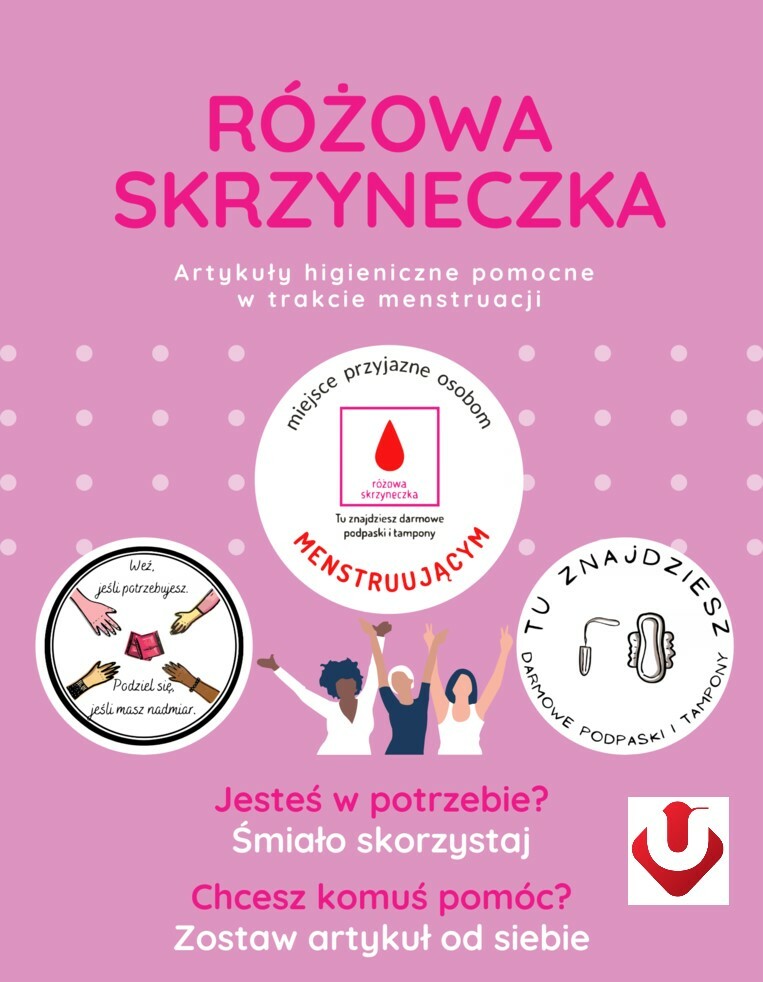 RÓŻOWA SKRZYNECZKA

Artykuły higieniczne pomocne w trakcie menstruacji

miejsce przyjazne osobom

różowa skrzyneczka

Tu znajdziesz darmowe podpaski i tampony

MENSTRUUJĄCYM

Weź, jeśli potrzebujesz.

Podziel się, jeśli masz nadmiar.

TU ZNAJDZIESZ

DARMOWE PODPASKI I TAMPONY

Jesteś w potrzebie?
Śmiało skorzystaj

Chcesz komuś pomóc?
Zostaw artykuł od siebie